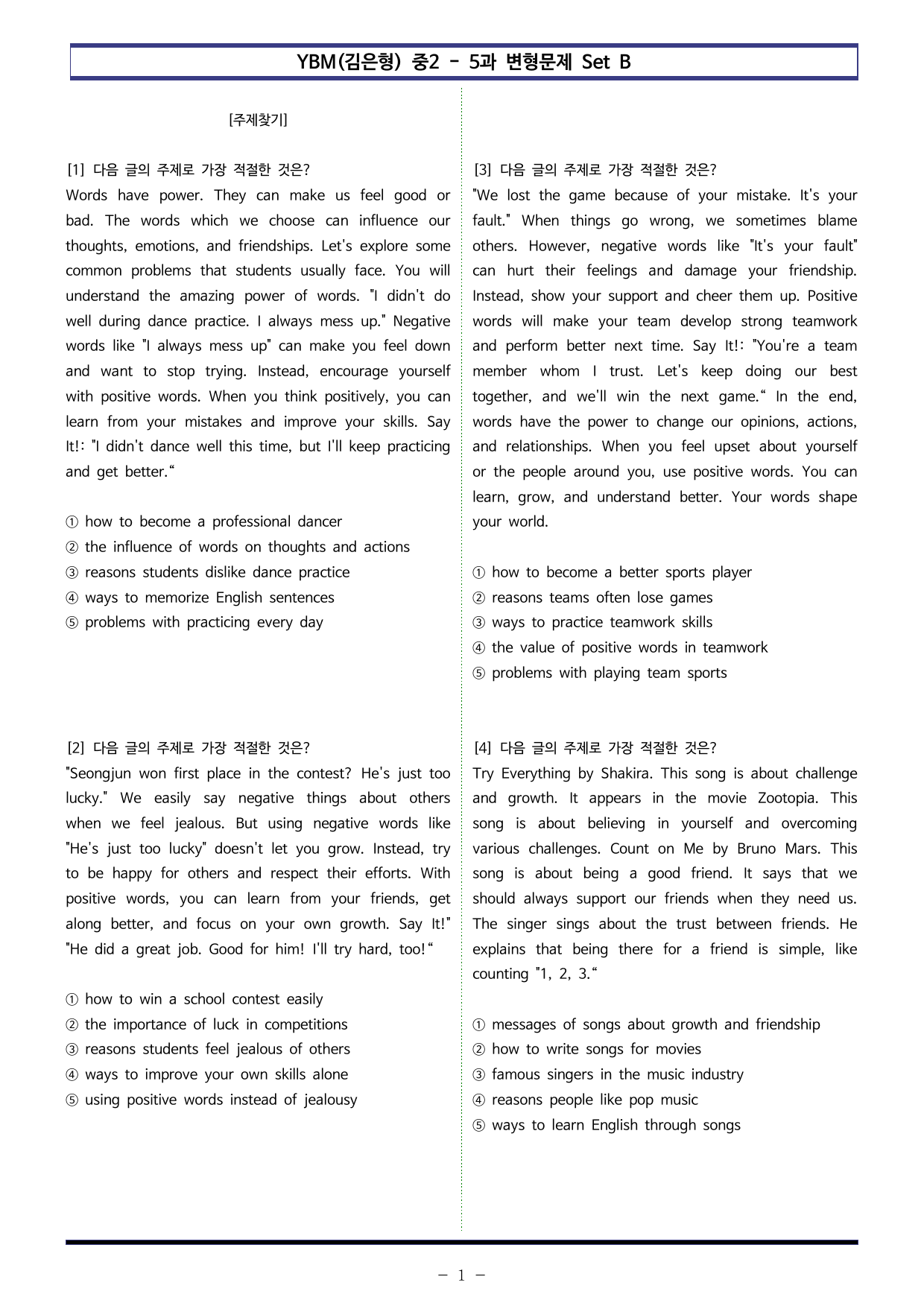 YBM(김은형) 중2 - 5과 변형문제 Set B

[주제찾기]

[1] 다음 글의 주제로 가장 적절한 것은?
Words have power. They can make us feel good or bad. The words which we choose can influence our thoughts, emotions, and friendships. Let's explore some common problems that students usually face. You will understand the amazing power of words. "I didn't do well during dance practice. I always mess up." Negative words like "I always mess up" can make you feel down and want to stop trying. Instead, encourage yourself with positive words. When you think positively, you can learn from your mistakes and improve your skills. Say It!: "I didn't dance well this time, but I'll keep practicing and get better."

① how to become a professional dancer
② the influence of words on thoughts and actions
③ reasons students dislike dance practice
④ ways to memorize English sentences
⑤ problems with practicing every day

[2] 다음 글의 주제로 가장 적절한 것은?
"Seongjun won first place in the contest? He's just too lucky." We easily say negative things about others when we feel jealous. But using negative words like "He's just too lucky" doesn't let you grow. Instead, try to be happy for others and respect their efforts. With positive words, you can learn from your friends, get along better, and focus on your own growth. Say It!" "He did a great job. Good for him! I'll try hard, too!"

① how to win a school contest easily
② the importance of luck in competitions
③ reasons students feel jealous of others
④ ways to improve your own skills alone
⑤ using positive words instead of jealousy

[3] 다음 글의 주제로 가장 적절한 것은?
"We lost the game because of your mistake. It's your fault." When things go wrong, we sometimes blame others. However, negative words like "It's your fault" can hurt their feelings and damage your friendship. Instead, show your support and cheer them up. Positive words will make your team develop strong teamwork and perform better next time. Say It!: "You're a team member whom I trust. Let's keep doing our best together, and we'll win the next game." In the end, words have the power to change our opinions, actions, and relationships. When you feel upset about yourself or the people around you, use positive words. You can learn, grow, and understand better. Your words shape your world.

① how to become a better sports player
② reasons teams often lose games
③ ways to practice teamwork skills
④ the value of positive words in teamwork
⑤ problems with playing team sports

[4] 다음 글의 주제로 가장 적절한 것은?
Try Everything by Shakira. This song is about challenge and growth. It appears in the movie Zootopia. This song is about believing in yourself and overcoming various challenges. Count on Me by Bruno Mars. This song is about being a good friend. It says that we should always support our friends when they need us. The singer sings about the trust between friends. He explains that being there for a friend is simple, like counting "1, 2, 3."

① messages of songs about growth and friendship
② how to write songs for movies
③ famous singers in the music industry
④ reasons people like pop music
⑤ ways to learn English through songs

- 1 -